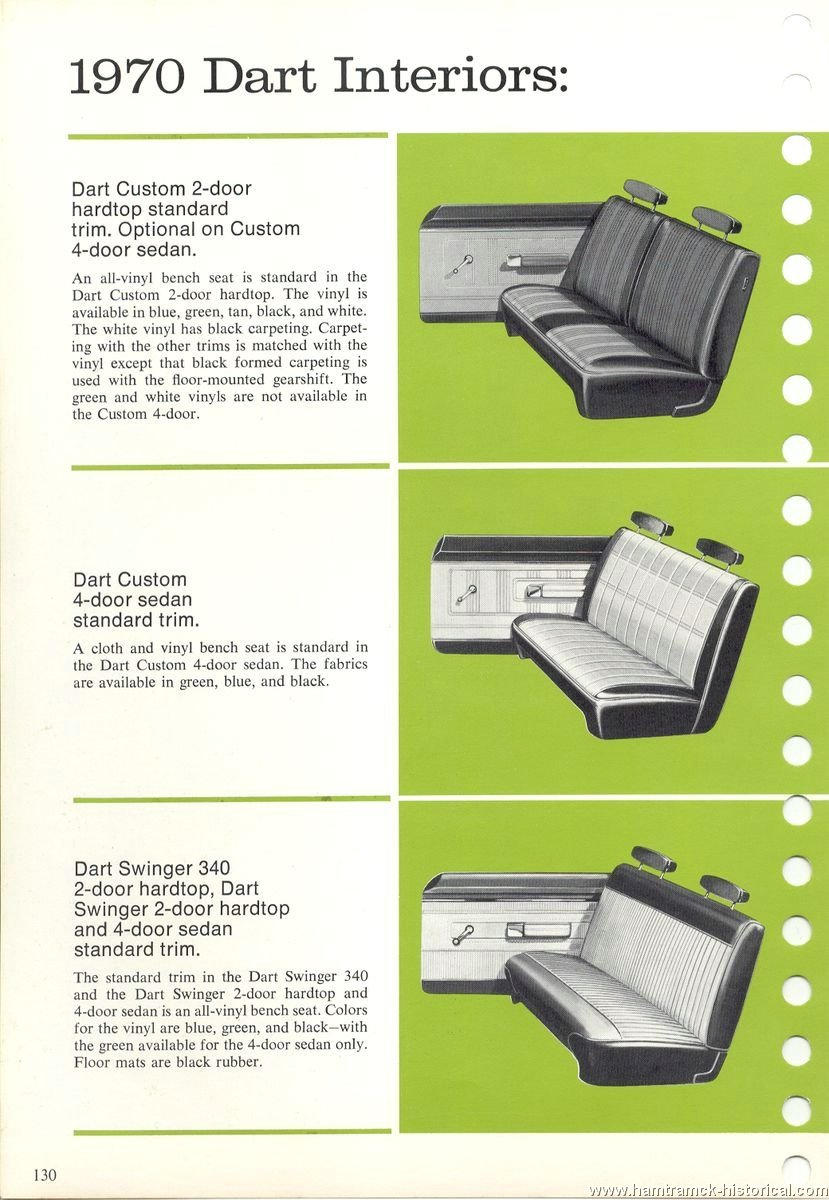 1970 Dart Interiors:

Dart Custom 2-door hardtop standard trim. Optional on Custom 4-door sedan.

An all-vinyl bench seat is standard in the Dart Custom 2-door hardtop. The vinyl is available in blue, green, tan, black, and white. The white vinyl has black carpeting. Carpeting with the other trims is matched with the vinyl except that black formed carpeting is used with the floor-mounted gearshift. The green and white vinyls are not available in the Custom 4-door.

Dart Custom 4-door sedan standard trim.

A cloth and vinyl bench seat is standard in the Dart Custom 4-door sedan. The fabrics are available in green, blue, and black.

Dart Swinger 340 2-door hardtop, Dart Swinger 2-door hardtop and 4-door sedan standard trim.

The standard trim in the Dart Swinger 340 and the Dart Swinger 2-door hardtop and 4-door sedan is an all-vinyl bench seat. Colors for the vinyl are blue, green, and black—with the green available for the 4-door sedan only. Floor mats are black rubber.

130

www.hamtramck-historical.com